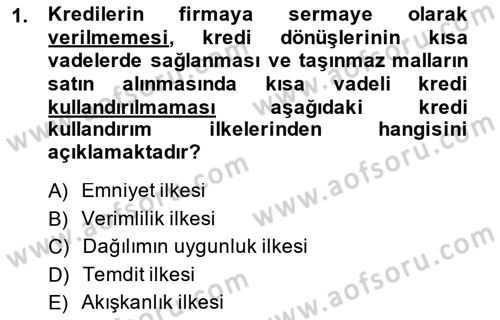 1. Kredilerin firmaya sermaye olarak verilmemesi, kredi dönüşlerinin kısa vadelerde sağlanması ve taşınmaz malların satın alınmasında kısa vadeli kredi kullandırılmaması aşağıdaki kredi kullandırım ilkelerinden hangisini açıklamaktadır?

A) Emniyet ilkesi
B) Verimlilik ilkesi
C) Dağılımın uygunluk ilkesi
D) Temdit ilkesi
E) Akışkanlık ilkesi

www.aofsoru.com